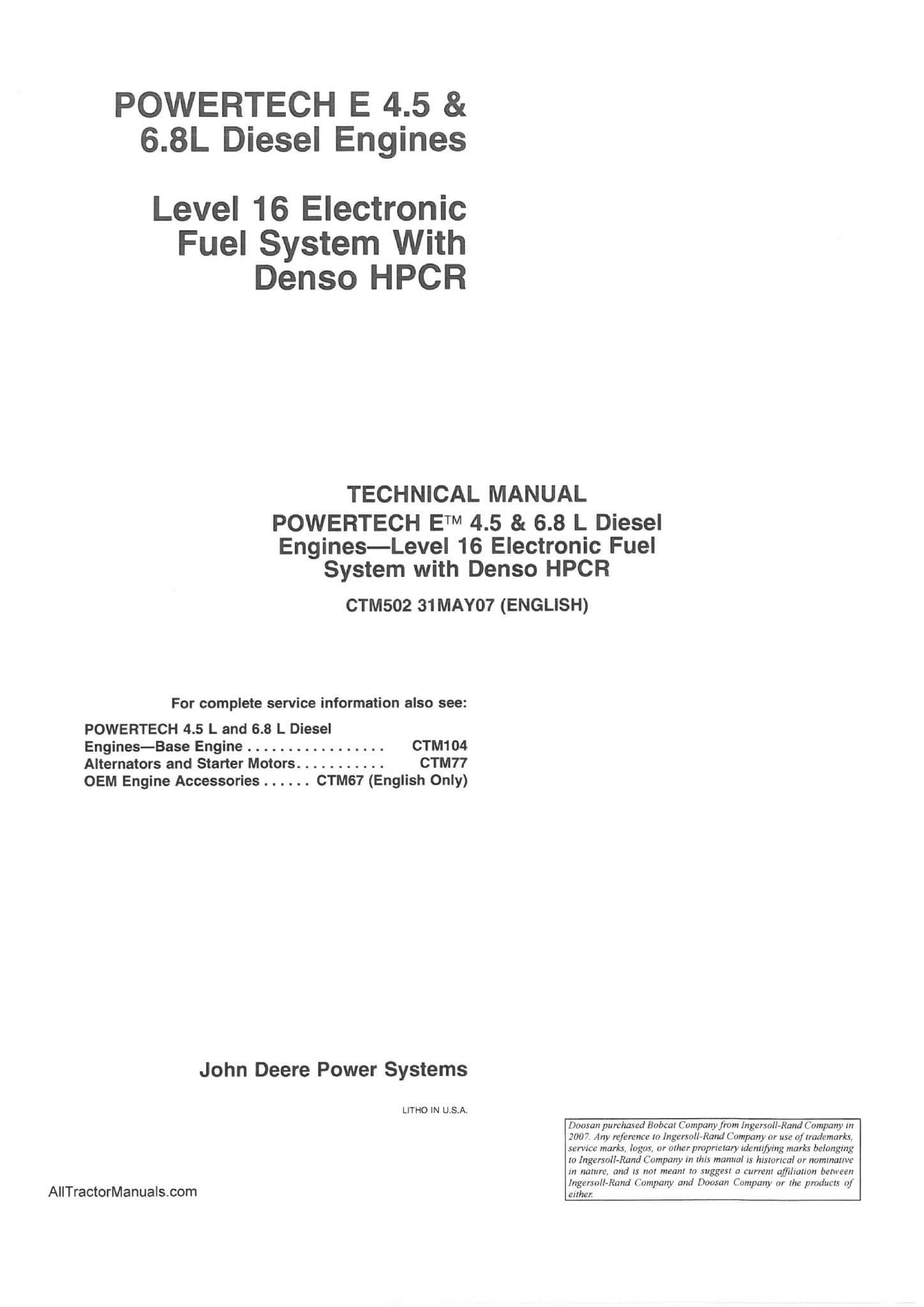 POWERTECH E 4.5 & 6.8L Diesel Engines

Level 16 Electronic Fuel System With Denso HPCR

TECHNICAL MANUAL
POWERTECH E™ 4.5 & 6.8 L Diesel Engines—Level 16 Electronic Fuel System with Denso HPCR

CTM502 31MAY07 (ENGLISH)

For complete service information also see:

POWERTECH 4.5 L and 6.8 L Diesel Engines—Base Engine . . . . . . . . . . . . . . . . . CTM104
Alternators and Starter Motors. . . . . . . . . . . CTM77
OEM Engine Accessories . . . . . . CTM67 (English Only)

John Deere Power Systems

LITHO IN U.S.A.

Doosan purchased Bobcat Company from Ingersoll-Rand Company in 2007. Any reference to Ingersoll-Rand Company or use of trademarks, service marks, logos, or other proprietary identifying marks belonging to Ingersoll-Rand Company in this manual is historical or nominative in nature, and is not meant to suggest a current affiliation between Ingersoll-Rand Company and Doosan Company or the products of either.

AllTractorManuals.com